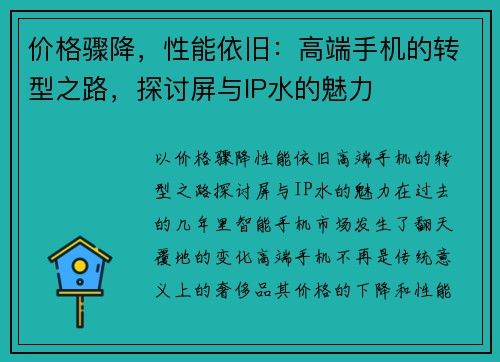 价格骤降，性能依旧：高端手机的转型之路，探讨屏与IP水的魅力

以价格骤降性能依旧高端手机的转型之路探讨屏与IP水的魅力在过去的几年里智能手机市场发生了翻天覆地的变化高端手机不再是传统意义上的奢侈品其价格的下降和性能